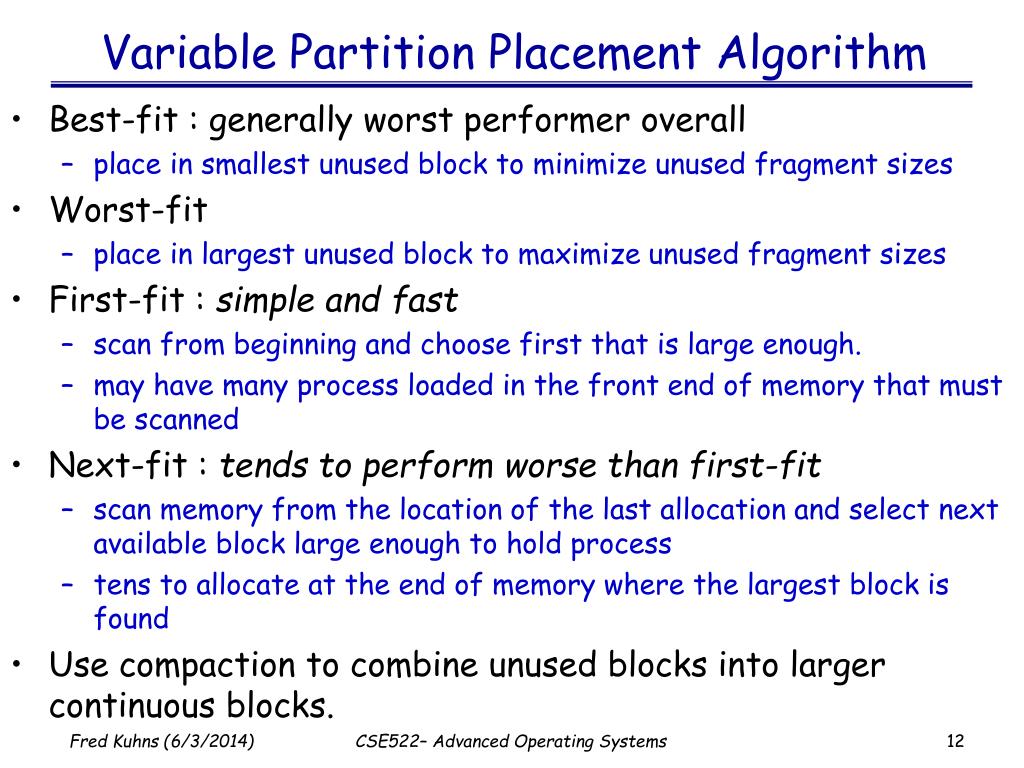 Variable Partition Placement Algorithm

• Best-fit : generally worst performer overall
– place in smallest unused block to minimize unused fragment sizes
• Worst-fit
– place in largest unused block to maximize unused fragment sizes
• First-fit : simple and fast
– scan from beginning and choose first that is large enough.
– may have many process loaded in the front end of memory that must be scanned
• Next-fit : tends to perform worse than first-fit
– scan memory from the location of the last allocation and select next available block large enough to hold process
– tens to allocate at the end of memory where the largest block is found
• Use compaction to combine unused blocks into larger continuous blocks.

Fred Kuhns (6/3/2014) CSE522– Advanced Operating Systems 12